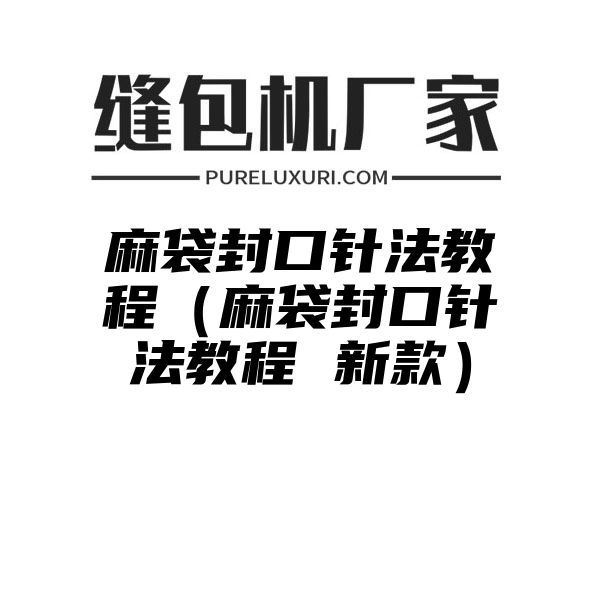 缝包机厂家

PURELUXURI.COM

麻袋封口针法教程（麻袋封口针法教程 新款）